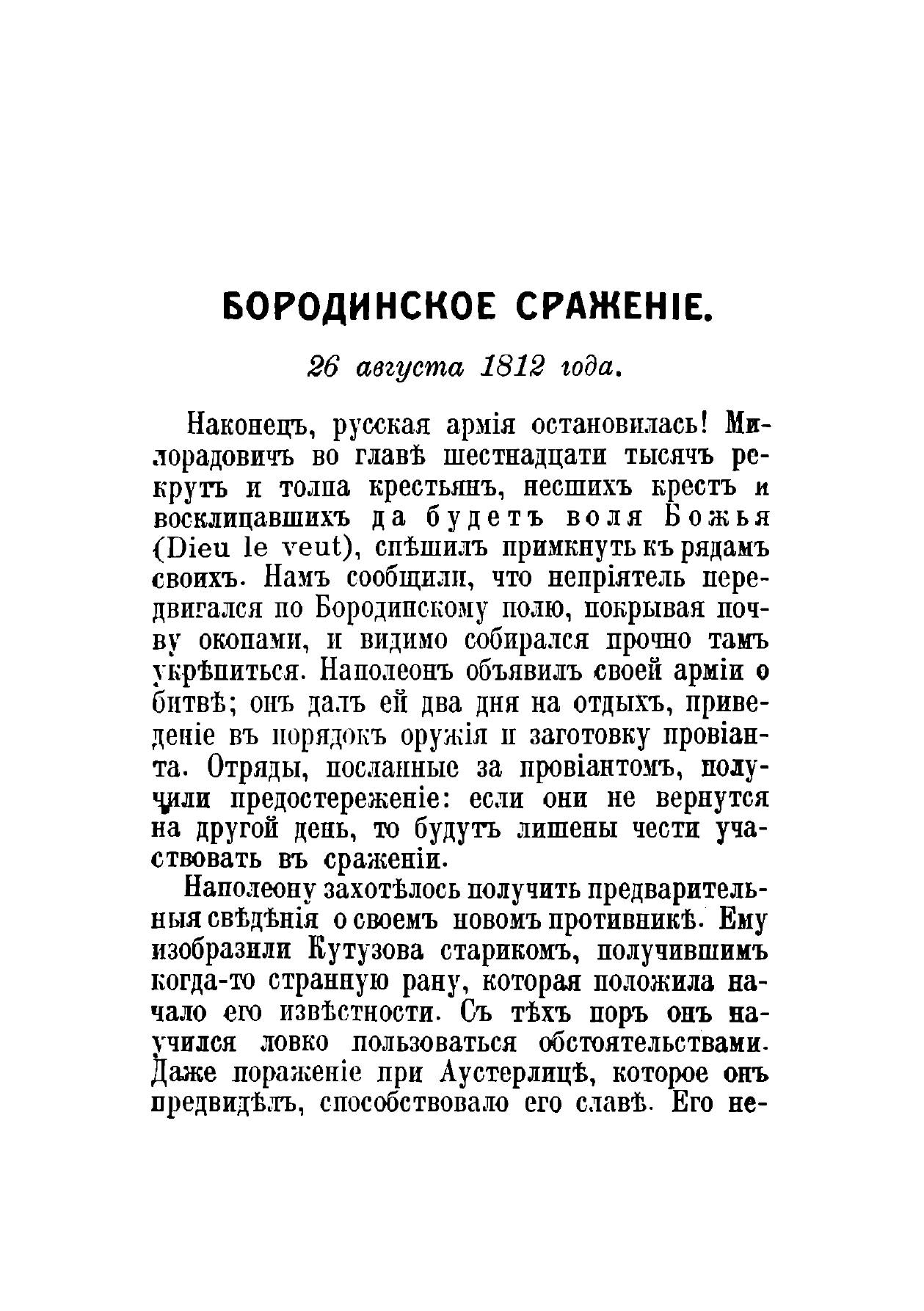 БОРОДИНСКОЕ СРАЖЕНІЕ.

26 августа 1812 года.

Наконецъ, русская армія остановилась! Милорадовичъ во главѣ шестнадцати тысячъ рекрутъ и толпа крестьянъ, несшихъ крестъ и восклицавшихъ да будетъ воля Божья (Dieu le veut), спѣшилъ примкнуть къ рядамъ своихъ. Намъ сообщили, что непріятель передвигался по Бородинскому полю, покрывая почву окопами, и видимо собирался прочно тамъ укрѣпиться. Наполеонъ объявилъ своей арміи о битвѣ; онъ далъ ей два дня на отдыхъ, приведеніе въ порядокъ оружія и заготовку провіанта. Отряды, посланные за провіантомъ, получили предостереженіе: если они не вернутся на другой день, то будутъ лишены чести участвовать въ сраженіи.

Наполеону захотѣлось получить предварительныя свѣдѣнія о своемъ новомъ противникѣ. Ему изобразили Кутузова старикомъ, получившимъ когда-то странную рану, которая положила начало его извѣстности. Съ тѣхъ поръ онъ научился ловко пользоваться обстоятельствами. Даже пораженіе при Аустерлицѣ, которое онъ предвидѣлъ, способствовало его славѣ. Его не-